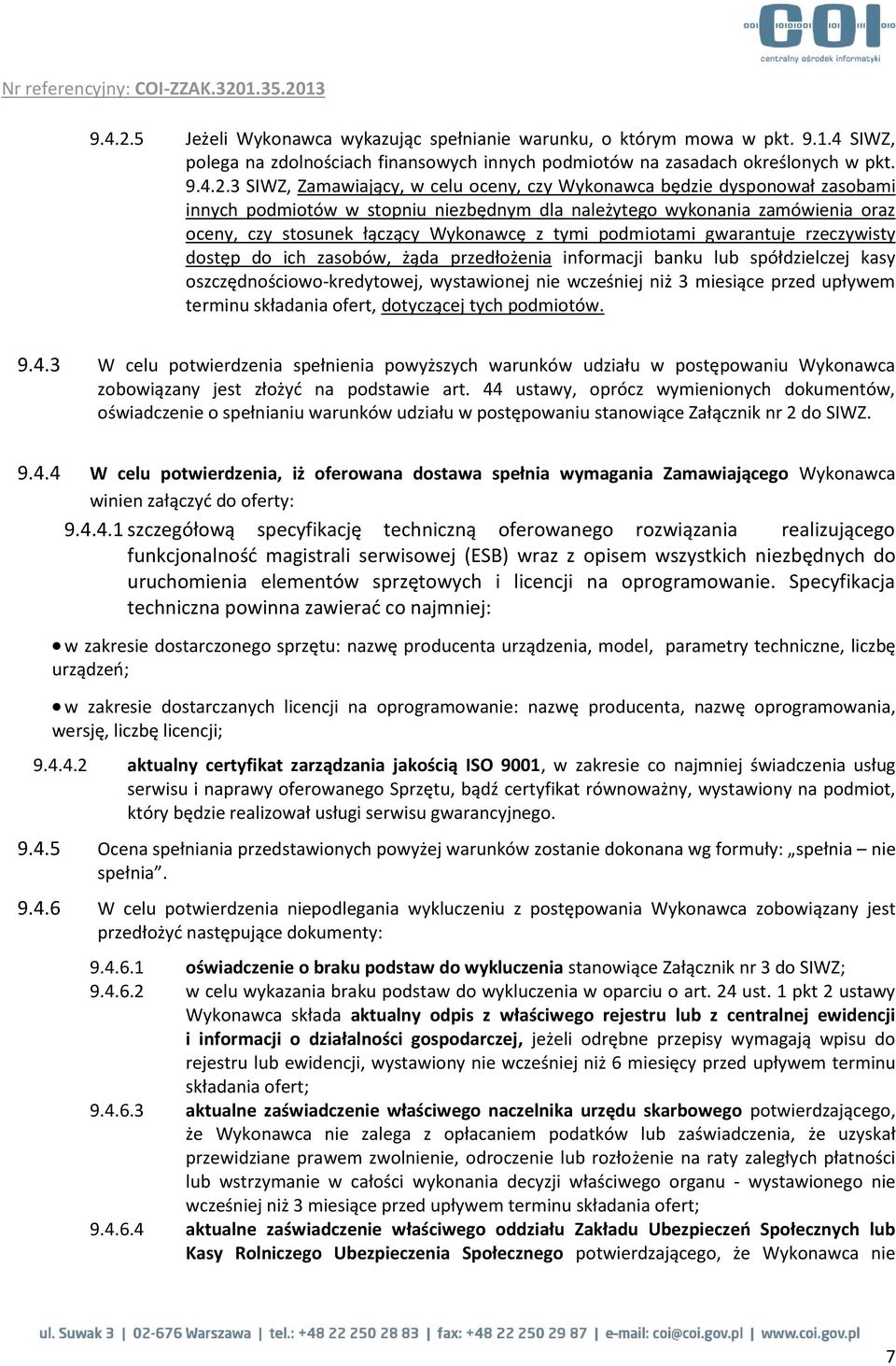 COI
centralny ośrodek informatyki

Nr referencyjny: COI-ZZAK.3201.35.2013

9.4.2.5 Jeżeli Wykonawca wykazując spełnianie warunku, o którym mowa w pkt. 9.1.4 SIWZ, polega na zdolnościach finansowych innych podmiotów na zasadach określonych w pkt. 9.4.2.3 SIWZ, Zamawiający, w celu oceny, czy Wykonawca będzie dysponował zasobami innych podmiotów w stopniu niezbędnym dla należytego wykonania zamówienia oraz oceny, czy stosunek łączący Wykonawcę z tymi podmiotami gwarantuje rzeczywisty dostęp do ich zasobów, żąda przedłożenia informacji banku lub spółdzielczej kasy oszczędnościowo-kredytowej, wystawionej nie wcześniej niż 3 miesiące przed upływem terminu składania ofert, dotyczącej tych podmiotów.

9.4.3 W celu potwierdzenia spełnienia powyższych warunków udziału w postępowaniu Wykonawca zobowiązany jest złożyć na podstawie art. 44 ustawy, oprócz wymienionych dokumentów, oświadczenie o spełnianiu warunków udziału w postępowaniu stanowiące Załącznik nr 2 do SIWZ.

9.4.4 W celu potwierdzenia, iż oferowana dostawa spełnia wymagania Zamawiającego Wykonawca winien załączyć do oferty:

9.4.4.1 szczegółową specyfikację techniczną oferowanego rozwiązania realizującego funkcjonalność magistrali serwisowej (ESB) wraz z opisem wszystkich niezbędnych do uruchomienia elementów sprzętowych i licencji na oprogramowanie. Specyfikacja techniczna powinna zawierać co najmniej:

• w zakresie dostarczonego sprzętu: nazwę producenta urządzenia, model, parametry techniczne, liczbę urządzeń;

• w zakresie dostarczanych licencji na oprogramowanie: nazwę producenta, nazwę oprogramowania, wersję, liczbę licencji;

9.4.4.2 aktualny certyfikat zarządzania jakością ISO 9001, w zakresie co najmniej świadczenia usług serwisu i naprawy oferowanego Sprzętu, bądź certyfikat równoważny, wystawiony na podmiot, który będzie realizował usługi serwisu gwarancyjnego.

9.4.5 Ocena spełniania przedstawionych powyżej warunków zostanie dokonana wg formuły: „spełnia – nie spełnia”.

9.4.6 W celu potwierdzenia niepodlegania wykluczeniu z postępowania Wykonawca zobowiązany jest przedłożyć następujące dokumenty:

9.4.6.1 oświadczenie o braku podstaw do wykluczenia stanowiące Załącznik nr 3 do SIWZ;

9.4.6.2 w celu wykazania braku podstaw do wykluczenia w oparciu o art. 24 ust. 1 pkt 2 ustawy Wykonawca składa aktualny odpis z właściwego rejestru lub z centralnej ewidencji i informacji o działalności gospodarczej, jeżeli odrębne przepisy wymagają wpisu do rejestru lub ewidencji, wystawiony nie wcześniej niż 6 miesięcy przed upływem terminu składania ofert;

9.4.6.3 aktualne zaświadczenie właściwego naczelnika urzędu skarbowego potwierdzającego, że Wykonawca nie zalega z opłacaniem podatków lub zaświadczenia, że uzyskał przewidziane prawem zwolnienie, odroczenie lub rozłożenie na raty zaległych płatności lub wstrzymanie w całości wykonania decyzji właściwego organu - wystawionego nie wcześniej niż 3 miesiące przed upływem terminu składania ofert;

9.4.6.4 aktualne zaświadczenie właściwego oddziału Zakładu Ubezpieczeń Społecznych lub Kasy Rolniczego Ubezpieczenia Społecznego potwierdzającego, że Wykonawca nie

ul. Suwak 3 | 02-676 Warszawa | tel.: +48 22 250 28 83 | fax: +48 22 250 29 87 | e-mail: coi@coi.gov.pl | www.coi.gov.pl

7